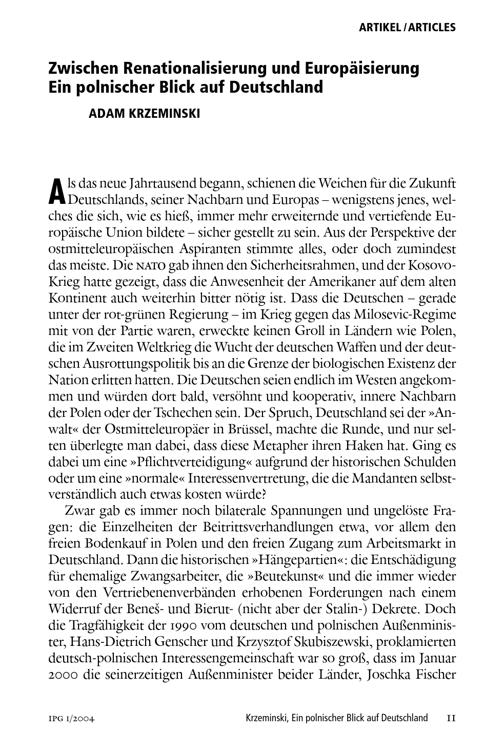 ARTIKEL / ARTICLES

Zwischen Renationalisierung und Europäisierung
Ein polnischer Blick auf Deutschland

ADAM KRZEMINSKI

Als das neue Jahrtausend begann, schienen die Weichen für die Zukunft Deutschlands, seiner Nachbarn und Europas – wenigstens jenes, welches die sich, wie es hieß, immer mehr erweiternde und vertiefende Europäische Union bildete – sicher gestellt zu sein. Aus der Perspektive der ostmitteleuropäischen Aspiranten stimmte alles, oder doch zumindest das meiste. Die NATO gab ihnen den Sicherheitsrahmen, und der Kosovo-Krieg hatte gezeigt, dass die Anwesenheit der Amerikaner auf dem alten Kontinent auch weiterhin bitter nötig ist. Dass die Deutschen – gerade unter der rot-grünen Regierung – im Krieg gegen das Milosevic-Regime mit von der Partie waren, erweckte keinen Groll in Ländern wie Polen, die im Zweiten Weltkrieg die Wucht der deutschen Waffen und der deutschen Ausrottungspolitik bis an die Grenze der biologischen Existenz der Nation erlitten hatten. Die Deutschen seien endlich im Westen angekommen und würden dort bald, versöhnt und kooperativ, innere Nachbarn der Polen oder der Tschechen sein. Der Spruch, Deutschland sei der »Anwalt« der Ostmitteleuropäer in Brüssel, machte die Runde, und nur selten überlegte man dabei, dass diese Metapher ihren Haken hat. Ging es dabei um eine »Pflichtverteidigung« aufgrund der historischen Schulden oder um eine »normale« Interessenvertretung, die die Mandanten selbstverständlich auch etwas kosten würde?

Zwar gab es immer noch bilaterale Spannungen und ungelöste Fragen: die Einzelheiten der Beitrittsverhandlungen etwa, vor allem den freien Bodenkauf in Polen und den freien Zugang zum Arbeitsmarkt in Deutschland. Dann die historischen »Hängepartien«: die Entschädigung für ehemalige Zwangsarbeiter, die »Beutekunst« und die immer wieder von den Vertriebenenverbänden erhobenen Forderungen nach einem Widerruf der Beneš- und Bierut- (nicht aber der Stalin-) Dekrete. Doch die Tragfähigkeit der 1990 vom deutschen und polnischen Außenminister, Hans-Dietrich Genscher und Krzysztof Skubiszewski, proklamierten deutsch-polnischen Interessengemeinschaft war so groß, dass im Januar 2000 die seinerzeitigen Außenminister beider Länder, Joschka Fischer

IPG 1/2004   Krzeminski, Ein polnischer Blick auf Deutschland   11